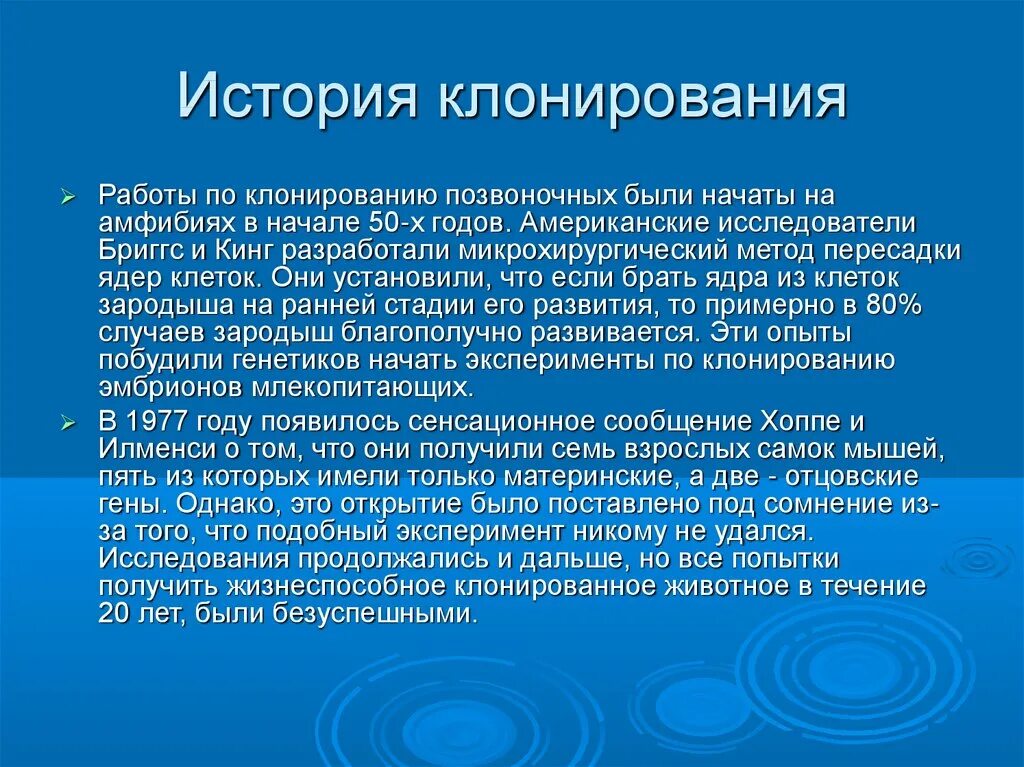 История клонирования

➢ Работы по клонированию позвоночных были начаты на амфибиях в начале 50-х годов. Американские исследователи Бриггс и Кинг разработали микрохирургический метод пересадки ядер клеток. Они установили, что если брать ядра из клеток зародыша на ранней стадии его развития, то примерно в 80% случаев зародыш благополучно развивается. Эти опыты побудили генетиков начать эксперименты по клонированию эмбрионов млекопитающих.

➢ В 1977 году появилось сенсационное сообщение Хоппе и Илменси о том, что они получили семь взрослых самок мышей, пять из которых имели только материнские, а две - отцовские гены. Однако, это открытие было поставлено под сомнение из-за того, что подобный эксперимент никому не удался. Исследования продолжались и дальше, но все попытки получить жизнеспособное клонированное животное в течение 20 лет, были безуспешными.